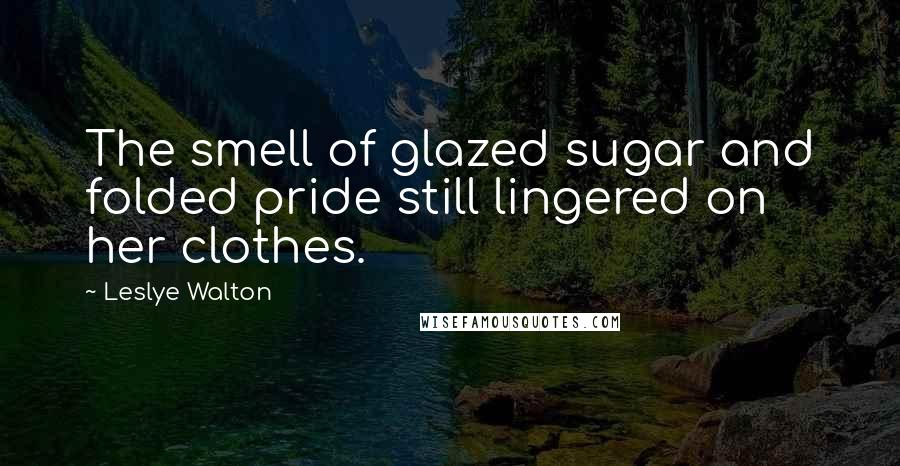 The smell of glazed sugar and folded pride still lingered on her clothes.

~ Leslye Walton

WISEFAMOUSQUOTES.COM